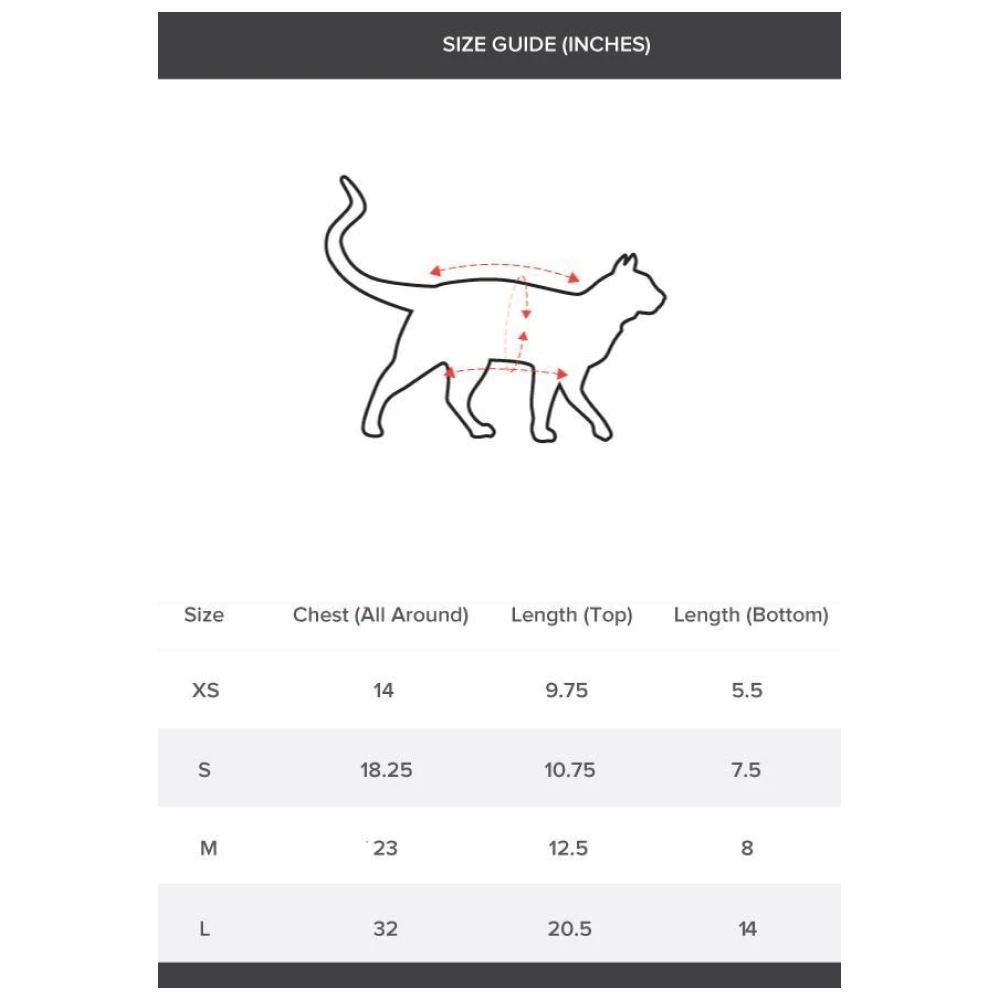 SIZE GUIDE (INCHES)

| Size | Chest (All Around) | Length (Top) | Length (Bottom) |
|---|---|---|---|
| XS | 14 | 9.75 | 5.5 |
| S | 18.25 | 10.75 | 7.5 |
| M | 23 | 12.5 | 8 |
| L | 32 | 20.5 | 14 |